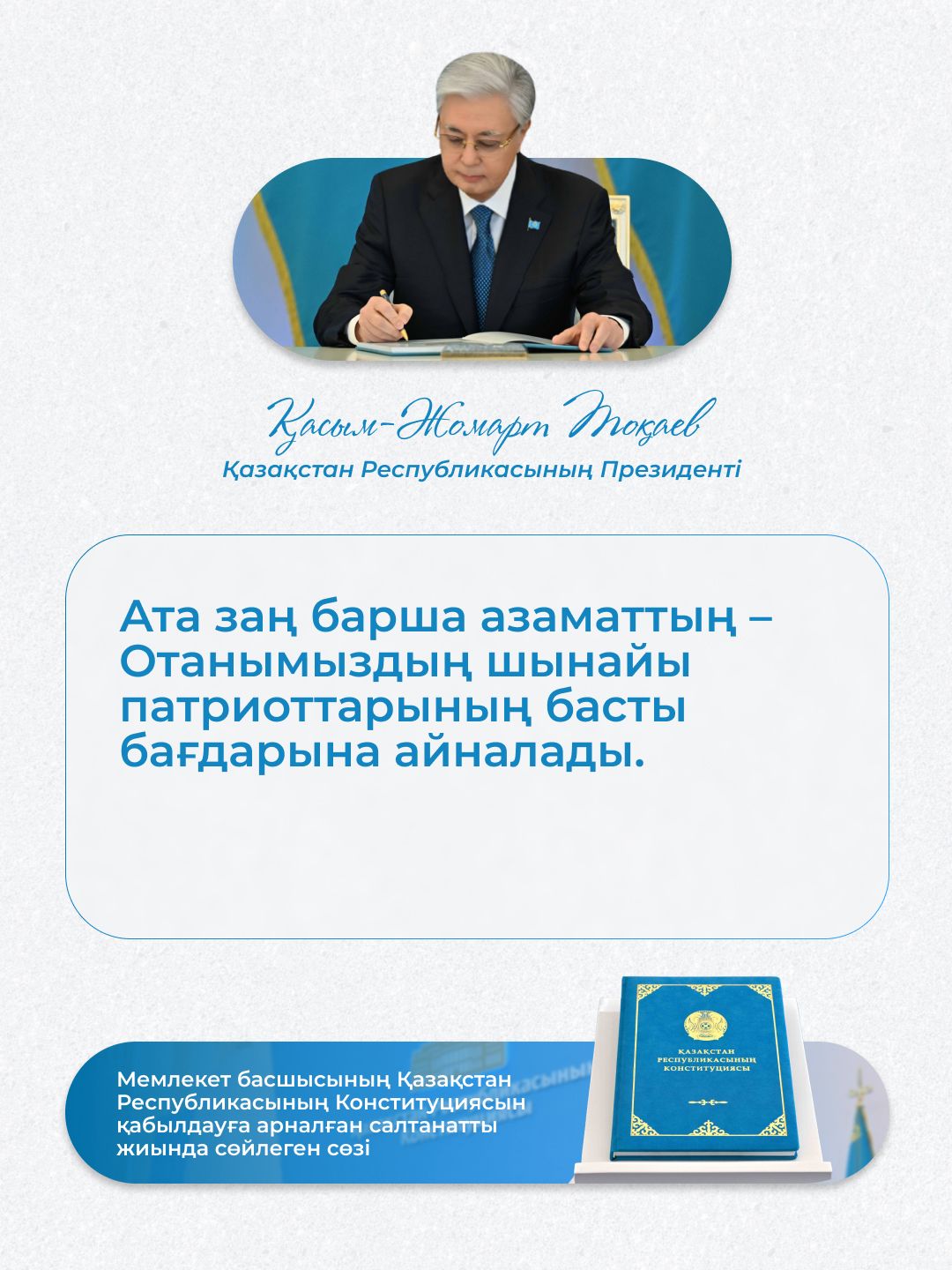 Қасым-Жомарт Тоқаев
Қазақстан Республикасының Президенті

Ата заң барша азаматтың – Отанымыздың шынайы патриоттарының басты бағдарына айналады.

Мемлекет басшысының Қазақстан Республикасының Конституциясын қабылдауға арналған салтанатты жиында сөйлеген сөзі

ҚАЗАҚСТАН
РЕСПУБЛИКАСЫНЫҢ
КОНСТИТУЦИЯСЫ